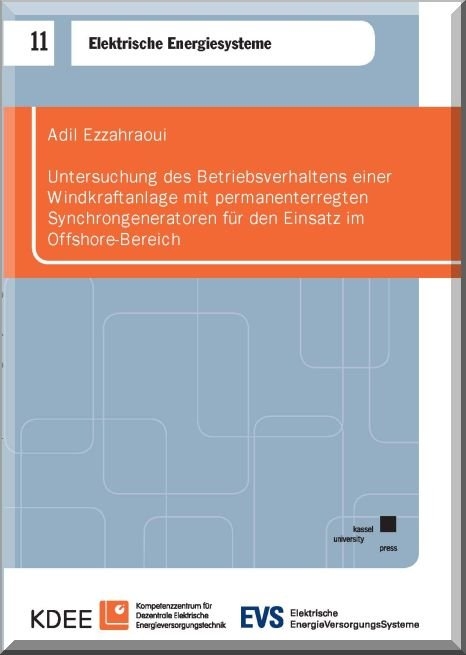 11

Elektrische Energiesysteme

Adil Ezzahraoui

Untersuchung des Betriebsverhaltens einer Windkraftanlage mit permanenterregten Synchrongeneratoren für den Einsatz im Offshore-Bereich

kassel university press

KDEE Kompetenzzentrum für Dezentrale Elektrische Energieversorgungstechnik

EVS Elektrische EnergieVersorgungsSysteme